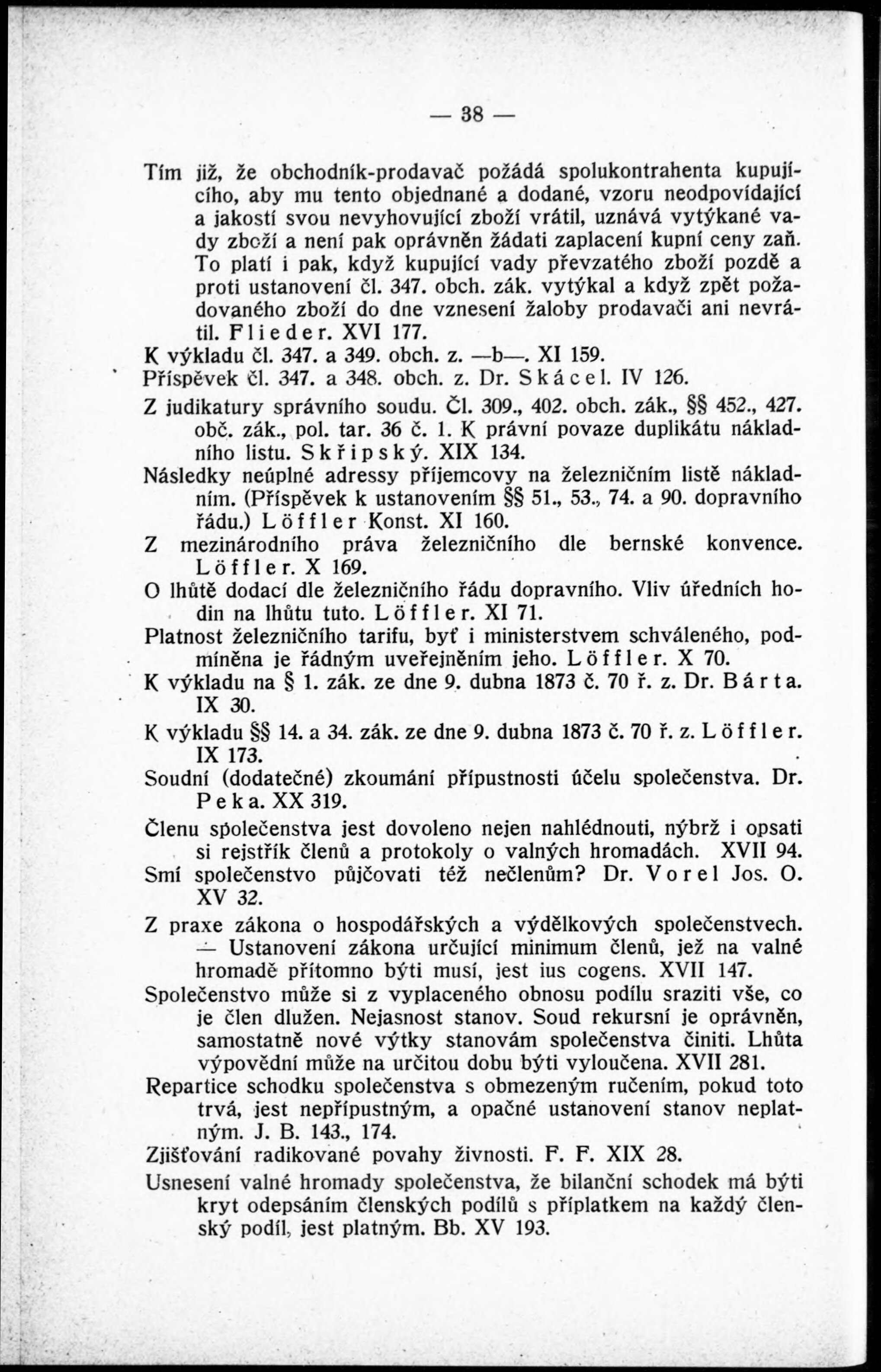 — 38 —

Tím již, že obchodník-prodavač požádá spolukontrahenta kupujícího, aby mu tento objednané a dodané, vzoru neodpovídající a jakostí svou nevyhovující zboží vrátil, uznává vytýkané vady zboží a není pak oprávněn žádati zaplacení kupní ceny zaň. To platí i pak, když kupující vady převzatého zboží pozdě a proti ustanovení čl. 347. obch. zák. vytýkal a když zpět požadovaného zboží do dne vznesení žaloby prodavači ani nevrátil. Flieder. XVI 177.
K výkladu čl. 347. a 349. obch. z. —b—. XI 159.
Příspěvek čl. 347. a 348. obch. z. Dr. Skácel. IV 126.
Z judikatury správního soudu. Čl. 309., 402. obch. zák., §§ 452., 427. obč. zák., pol. tar. 36 č. 1. K právní povaze duplikátu nákladního listu. Skřipský. XIX 134.
Následky neúplné adressy příjemcovy na železničním listě nákladním. (Příspěvek k ustanovením §§ 51., 53., 74. a 90. dopravního řádu.) Löffler Konst. XI 160.
Z mezinárodního práva železničního dle bernské konvence. Löffler. X 169.
O lhůtě dodací dle železničního řádu dopravního. Vliv úředních hodin na lhůtu tuto. Löffler. XI 71.
Platnost železničního tarifu, byť i ministerstvem schváleného, podmíněna je řádným uveřejněním jeho. Löffler. X 70.
K výkladu na § 1. zák. ze dne 9. dubna 1873 č. 70 ř. z. Dr. Bárta. IX 30.
K výkladu §§ 14. a 34. zák. ze dne 9. dubna 1873 č. 70 ř. z. Löffler. IX 173.
Soudní (dodatečné) zkoumání přípustnosti účelu společenstva. Dr. Peka. XX 319.
Členu společenstva jest dovoleno nejen nahlédnouti, nýbrž i opsati si rejstřík členů a protokoly o valných hromadách. XVII 94.
Smí společenstvo půjčovati též nečlenům? Dr. Vorel Jos. O. XV 32.
Z praxe zákona o hospodářských a výdělkových společenstvech. — Ustanovení zákona určující minimum členů, jež na valné hromadě přítomno býti musí, jest ius cogens. XVII 147.
Společenstvo může si z vyplaceného obnosu podílu sraziti vše, co je člen dlužen. Nejasnost stanov. Soud rekursní je oprávněn, samostatně nové výtky stanovám společenstva činiti. Lhůta výpovědní může na určitou dobu býti vyloučena. XVII 281.
Repartice schodku společenstva s obmezeným ručením, pokud toto trvá, jest nepřípustným, a opačné ustanovení stanov neplatným. J. B. 143., 174.
Zjišťování radikované povahy živnosti. F. F. XIX 28.
Usnesení valné hromady společenstva, že bilanční schodek má býti kryt odepsáním členských podílů s příplatkem na každý členský podíl, jest platným. Bb. XV 193.